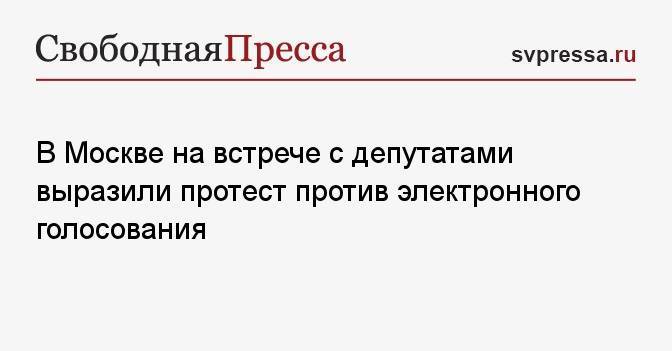 СвободнаяПресса

svpressa.ru

В Москве на встрече с депутатами выразили протест против электронного голосования